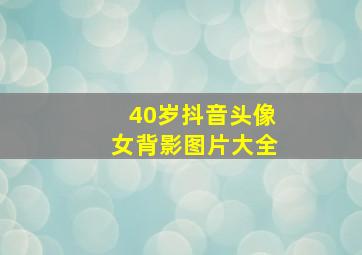 40岁抖音头像
女背影图片大全